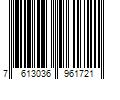 7 613036 961721